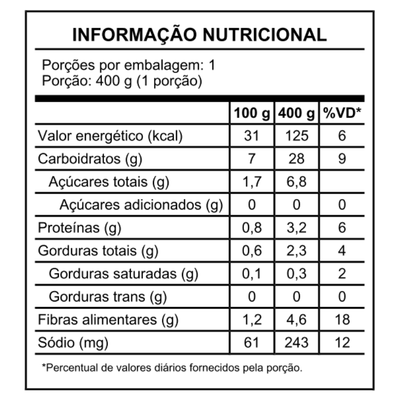 INFORMAÇÃO NUTRICIONAL

Porções por embalagem: 1
Porção: 400 g (1 porção)

|  | 100 g | 400 g | %VD* |
|---|---|---|---|
| Valor energético (kcal) | 31 | 125 | 6 |
| Carboidratos (g) | 7 | 28 | 9 |
| Açúcares totais (g) | 1,7 | 6,8 |  |
| Açúcares adicionados (g) | 0 | 0 | 0 |
| Proteínas (g) | 0,8 | 3,2 | 6 |
| Gorduras totais (g) | 0,6 | 2,3 | 4 |
| Gorduras saturadas (g) | 0,1 | 0,3 | 2 |
| Gorduras trans (g) | 0 | 0 | 0 |
| Fibras alimentares (g) | 1,2 | 4,6 | 18 |
| Sódio (mg) | 61 | 243 | 12 |

*Percentual de valores diários fornecidos pela porção.